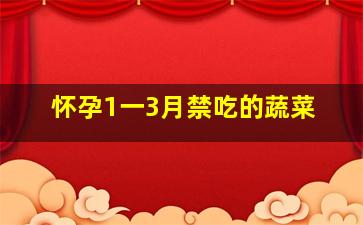 怀孕1一3月禁吃的蔬菜